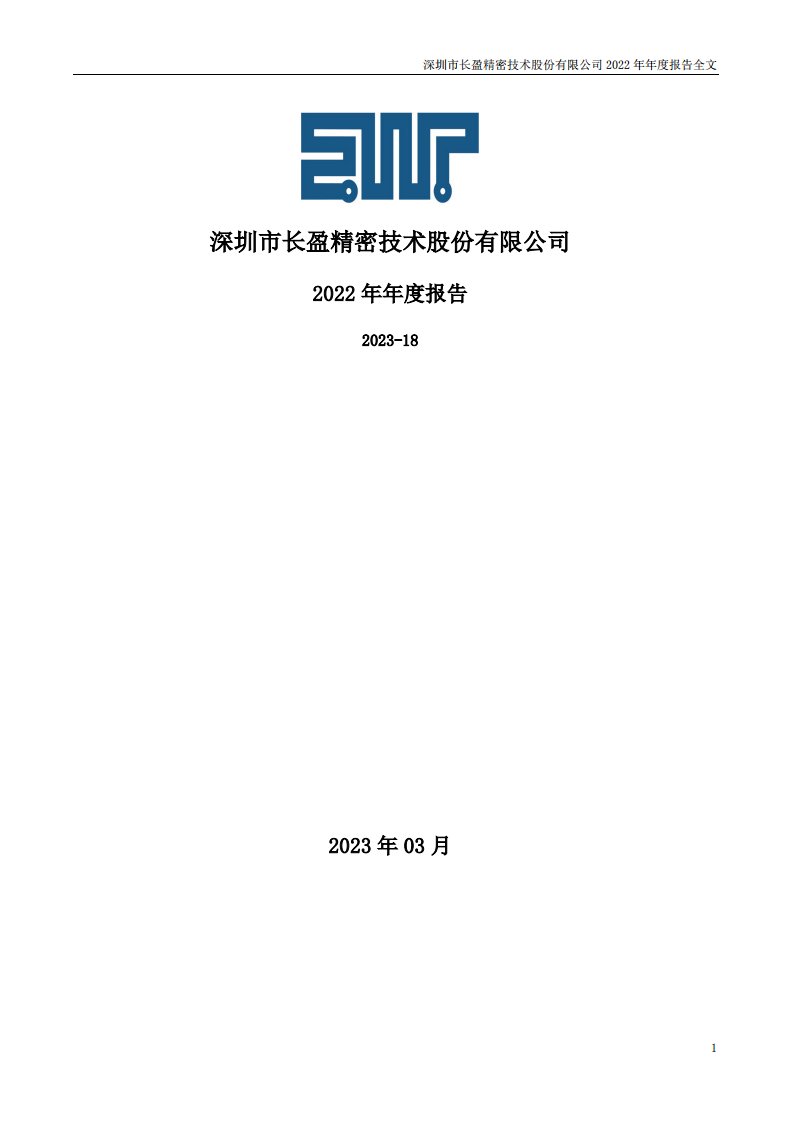 深圳市长盈精密技术股份有限公司 2022 年年度报告全文

深圳市长盈精密技术股份有限公司

2022 年年度报告

2023-18

2023 年 03 月

1